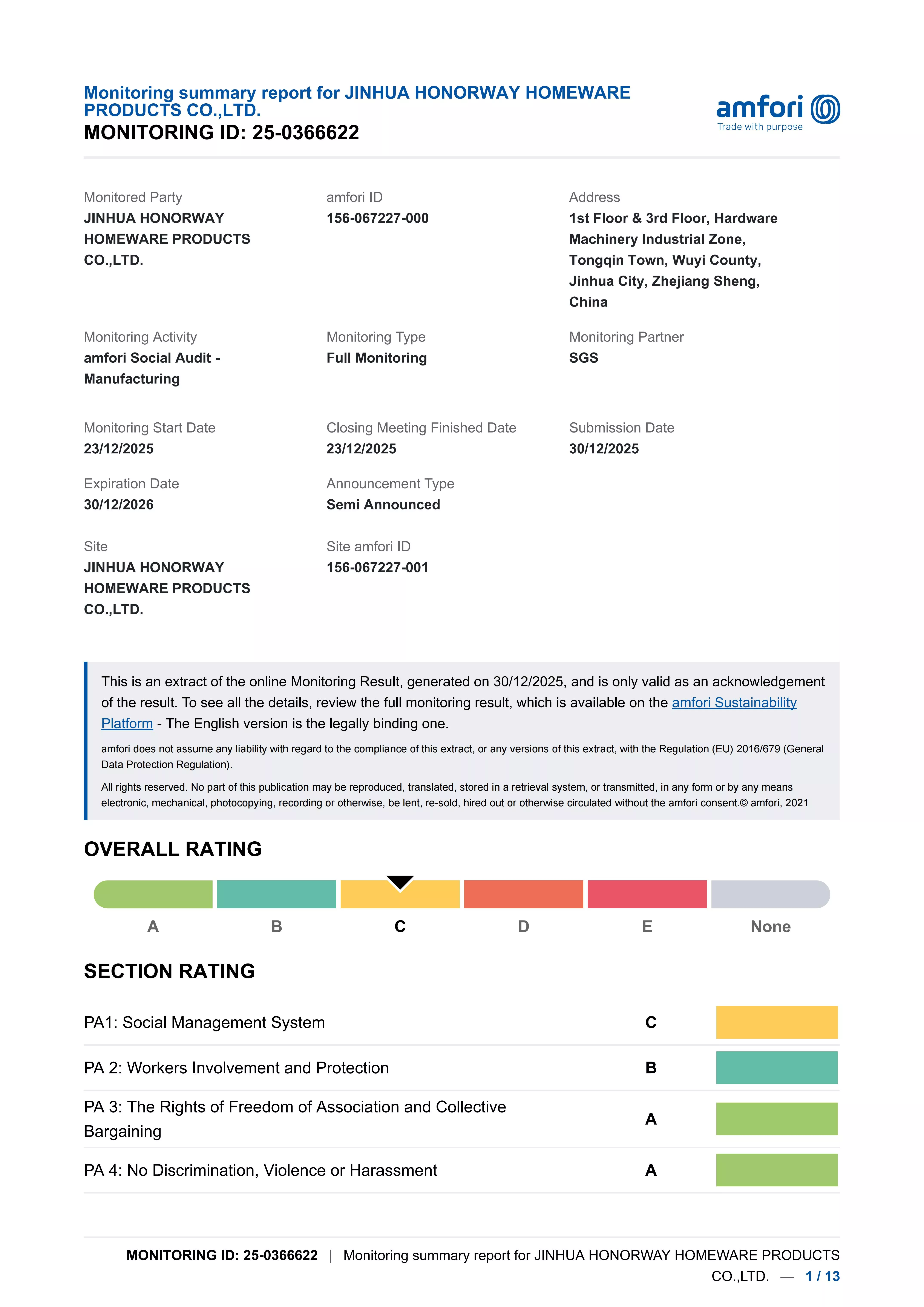 Monitoring summary report for JINHUA HONORWAY HOMEWARE PRODUCTS CO.,LTD.
MONITORING ID: 25-0366622

amfori
Trade with purpose

Monitored Party
JINHUA HONORWAY HOMEWARE PRODUCTS CO.,LTD.

amfori ID
156-067227-000

Address
1st Floor & 3rd Floor, Hardware Machinery Industrial Zone, Tongqin Town, Wuyi County, Jinhua City, Zhejiang Sheng, China

Monitoring Activity
amfori Social Audit - Manufacturing

Monitoring Type
Full Monitoring

Monitoring Partner
SGS

Monitoring Start Date
23/12/2025

Closing Meeting Finished Date
23/12/2025

Submission Date
30/12/2025

Expiration Date
30/12/2026

Announcement Type
Semi Announced

Site
JINHUA HONORWAY HOMEWARE PRODUCTS CO.,LTD.

Site amfori ID
156-067227-001

This is an extract of the online Monitoring Result, generated on 30/12/2025, and is only valid as an acknowledgement of the result. To see all the details, review the full monitoring result, which is available on the amfori Sustainability Platform - The English version is the legally binding one.

amfori does not assume any liability with regard to the compliance of this extract, or any versions of this extract, with the Regulation (EU) 2016/679 (General Data Protection Regulation).

All rights reserved. No part of this publication may be reproduced, translated, stored in a retrieval system, or transmitted, in any form or by any means electronic, mechanical, photocopying, recording or otherwise, be lent, re-sold, hired out or otherwise circulated without the amfori consent.© amfori, 2021

OVERALL RATING

A B C D E None

SECTION RATING

| PA1: Social Management System | C |
|---|---|
| PA 2: Workers Involvement and Protection | B |
| PA 3: The Rights of Freedom of Association and Collective Bargaining | A |
| PA 4: No Discrimination, Violence or Harassment | A |

MONITORING ID: 25-0366622 | Monitoring summary report for JINHUA HONORWAY HOMEWARE PRODUCTS CO.,LTD. — 1 / 13